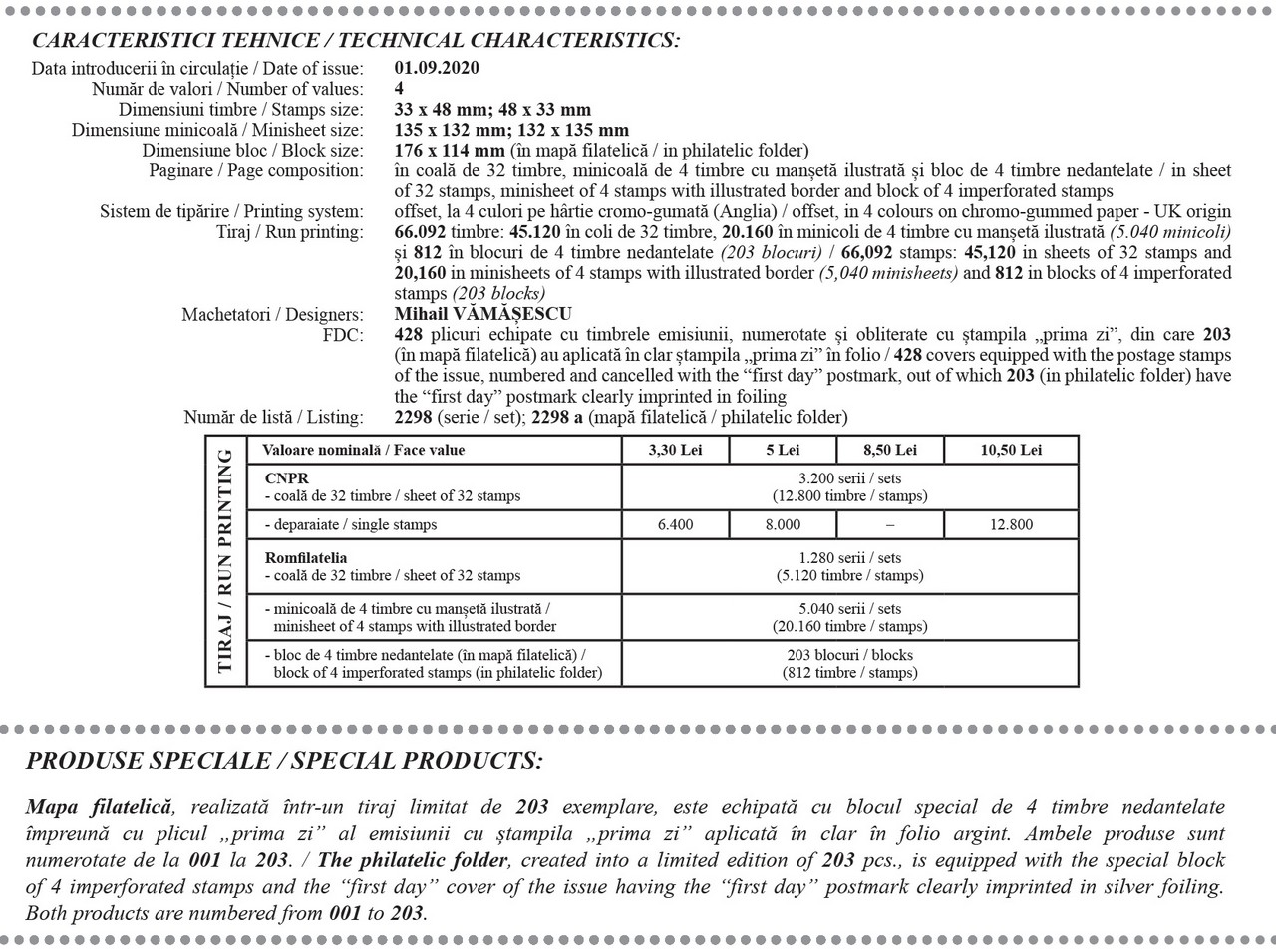 CARACTERISTICI TEHNICE / TECHNICAL CHARACTERISTICS:

Data introducerii în circulație / Date of issue: 01.09.2020
Număr de valori / Number of values: 4
Dimensiuni timbre / Stamps size: 33 x 48 mm; 48 x 33 mm
Dimensiune minicoală / Minisheet size: 135 x 132 mm; 132 x 135 mm
Dimensiune bloc / Block size: 176 x 114 mm (în mapă filatelică / in philatelic folder)
Paginare / Page composition: în coală de 32 timbre, minicoală de 4 timbre cu manșetă ilustrată și bloc de 4 timbre nedantelate / in sheet of 32 stamps, minisheet of 4 stamps with illustrated border and block of 4 imperforated stamps
Sistem de tipărire / Printing system: offset, la 4 culori pe hârtie cromo-gumată (Anglia) / offset, in 4 colours on chromo-gummed paper - UK origin
Tiraj / Run printing: 66.092 timbre: 45.120 în coli de 32 timbre, 20.160 în minicoli de 4 timbre cu manșetă ilustrată (5.040 minicoli) și 812 în blocuri de 4 timbre nedantelate (203 blocuri) / 66,092 stamps: 45,120 in sheets of 32 stamps and 20,160 in minisheets of 4 stamps with illustrated border (5,040 minisheets) and 812 in blocks of 4 imperforated stamps (203 blocks)
Machetatori / Designers: Mihail VĂMĂȘESCU
FDC: 428 plicuri echipate cu timbrele emisiunii, numerotate și obliterate cu ștampila „prima zi”, din care 203 (în mapă filatelică) au aplicată în clar ștampila „prima zi” în folio / 428 covers equipped with the postage stamps of the issue, numbered and cancelled with the “first day” postmark, out of which 203 (in philatelic folder) have the “first day” postmark clearly imprinted in foiling
Număr de listă / Listing: 2298 (serie / set); 2298 a (mapă filatelică / philatelic folder)

TIRAJ / RUN PRINTING

| Valoare nominală / Face value | 3,30 Lei | 5 Lei | 8,50 Lei | 10,50 Lei |
|---|---|---|---|---|
| CNPR - coală de 32 timbre / sheet of 32 stamps | 3.200 serii / sets (12.800 timbre / stamps) | | | |
| - deparaiate / single stamps | 6.400 | 8.000 | – | 12.800 |
| Romfilatelia - coală de 32 timbre / sheet of 32 stamps | 1.280 serii / sets (5.120 timbre / stamps) | | | |
| - minicoală de 4 timbre cu manșetă ilustrată / minisheet of 4 stamps with illustrated border | 5.040 serii / sets (20.160 timbre / stamps) | | | |
| - bloc de 4 timbre nedantelate (în mapă filatelică) / block of 4 imperforated stamps (in philatelic folder) | 203 blocuri / blocks (812 timbre / stamps) | | | |

PRODUSE SPECIALE / SPECIAL PRODUCTS:

Mapa filatelică, realizată într-un tiraj limitat de 203 exemplare, este echipată cu blocul special de 4 timbre nedantelate împreună cu plicul „prima zi” al emisiunii cu ștampila „prima zi” aplicată în clar în folio argint. Ambele produse sunt numerotate de la 001 la 203. / The philatelic folder, created into a limited edition of 203 pcs., is equipped with the special block of 4 imperforated stamps and the “first day” cover of the issue having the “first day” postmark clearly imprinted in silver foiling. Both products are numbered from 001 to 203.